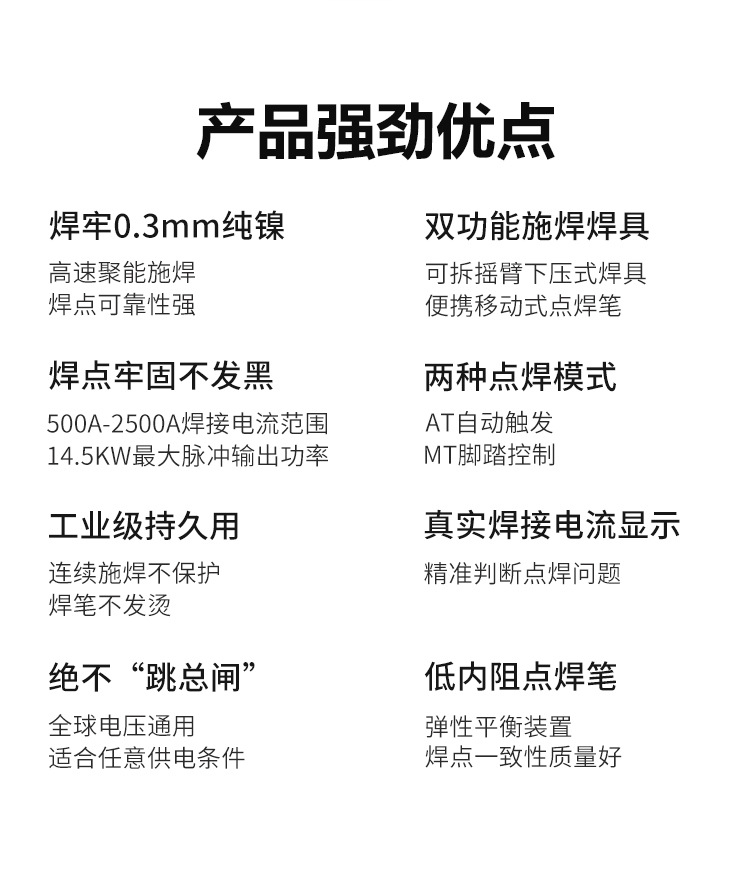 产品强劲优点

焊牢0.3mm纯镍

高速聚能施焊
焊点可靠性强

焊点牢固不发黑

500A-2500A焊接电流范围
14.5KW最大脉冲输出功率

工业级持久用

连续施焊不保护
焊笔不发烫

绝不“跳总闸”

全球电压通用
适合任意供电条件

双功能施焊焊具

可拆摇臂下压式焊具
便携移动式点焊笔

两种点焊模式

AT自动触发
MT脚踏控制

真实焊接电流显示

精准判断点焊问题

低内阻点焊笔

弹性平衡装置
焊点一致性质量好